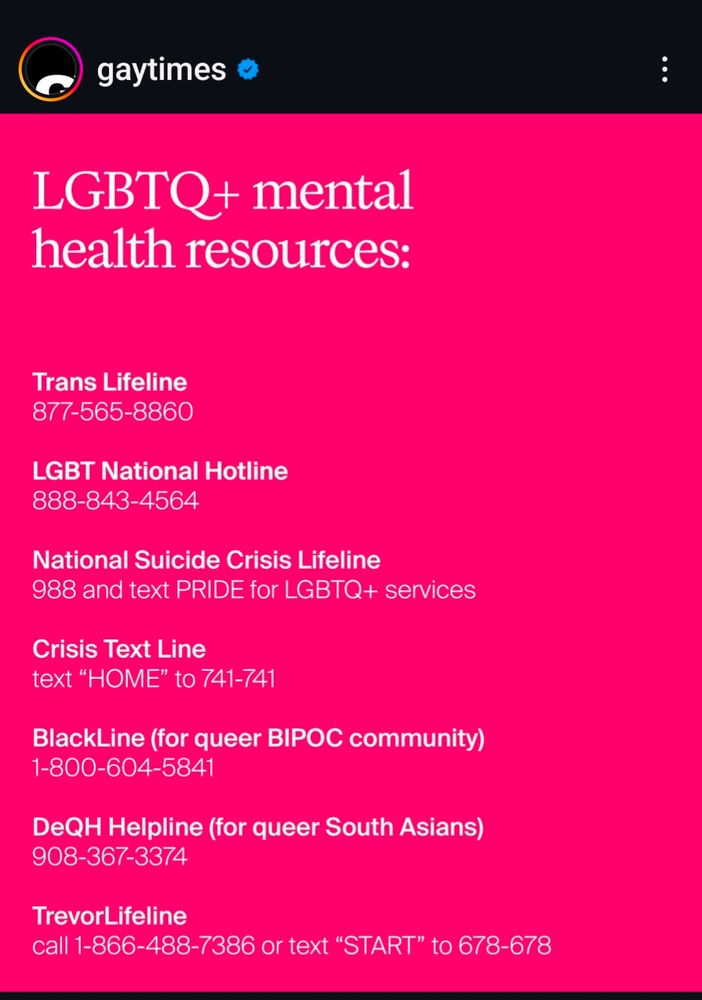 gaytimes

LGBTQ+ mental health resources:

Trans Lifeline
877-565-8860

LGBT National Hotline
888-843-4564

National Suicide Crisis Lifeline
988 and text PRIDE for LGBTQ+ services

Crisis Text Line
text “HOME” to 741-741

BlackLine (for queer BIPOC community)
1-800-604-5841

DeQH Helpline (for queer South Asians)
908-367-3374

TrevorLifeline
call 1-866-488-7386 or text “START” to 678-678